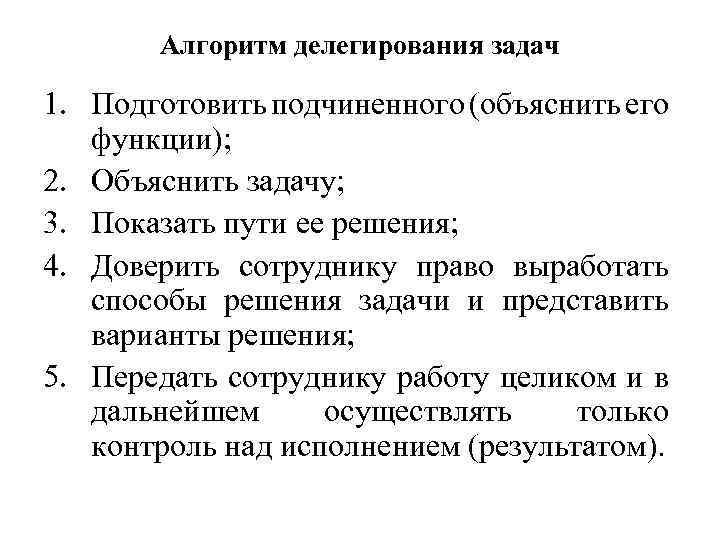 Алгоритм делегирования задач

1. Подготовить подчиненного (объяснить его функции);
2. Объяснить задачу;
3. Показать пути ее решения;
4. Доверить сотруднику право выработать способы решения задачи и представить варианты решения;
5. Передать сотруднику работу целиком и в дальнейшем осуществлять только контроль над исполнением (результатом).